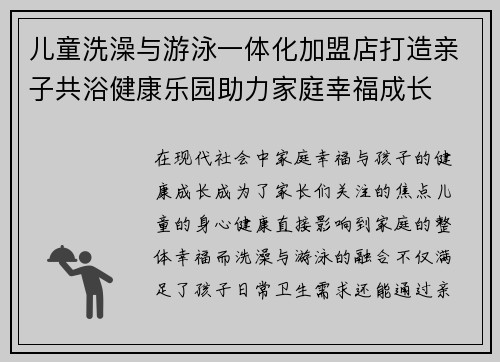 儿童洗澡与游泳一体化加盟店打造亲子共浴健康乐园助力家庭幸福成长

在现代社会中家庭幸福与孩子的健康成长成为了家长们关注的焦点儿童的身心健康直接影响到家庭的整体幸福而洗澡与游泳的融合不仅满足了孩子日常卫生需求还能通过亲